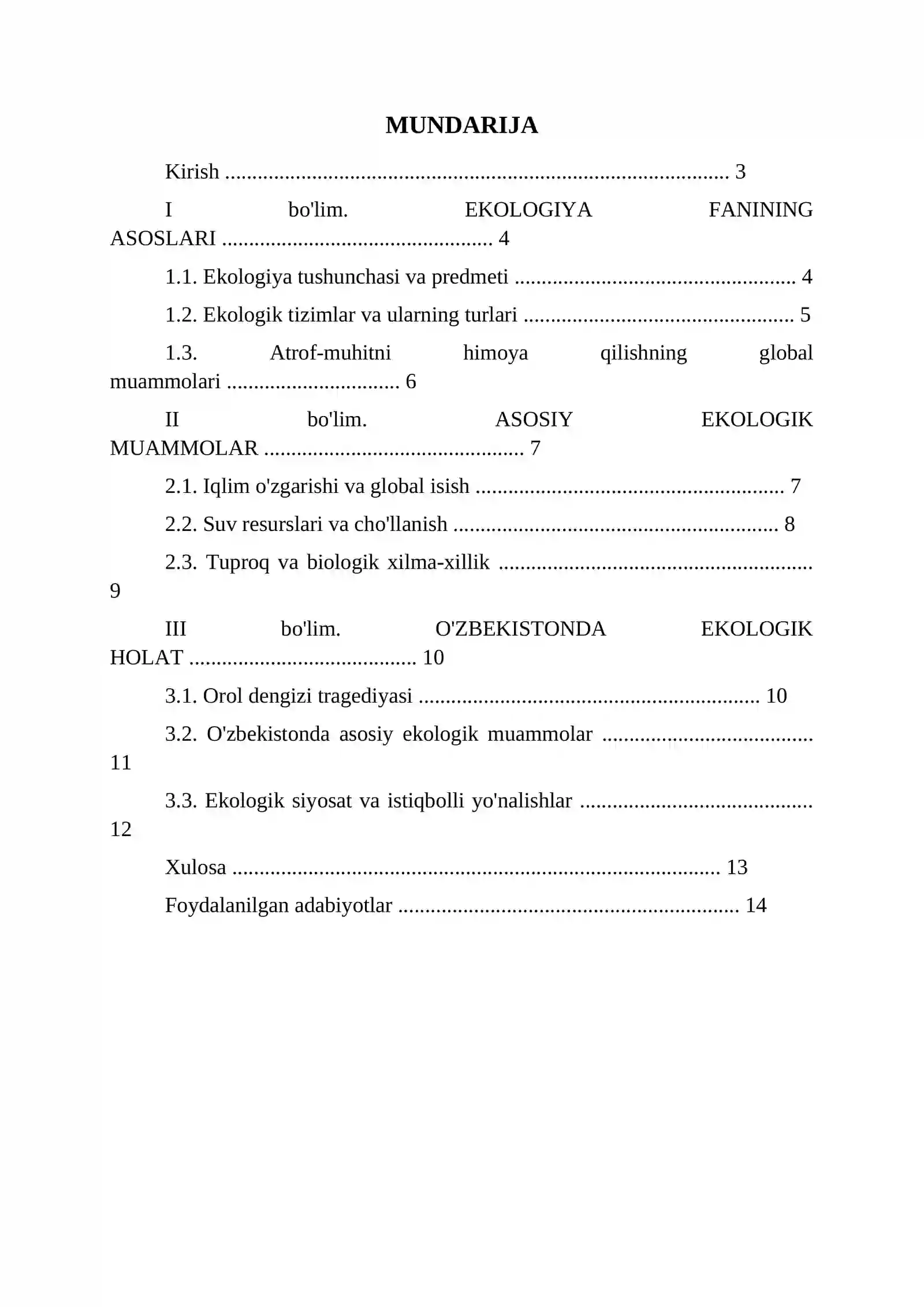 MUNDARIJA

Kirish 3

I bo'lim. EKOLOGIYA FANINING ASOSLARI 4

1.1. Ekologiya tushunchasi va predmeti 4

1.2. Ekologik tizimlar va ularning turlari 5

1.3. Atrof-muhitni himoya qilishning global muammolari 6

II bo'lim. ASOSIY EKOLOGIK MUAMMOLAR 7

2.1. Iqlim o'zgarishi va global isish 7

2.2. Suv resurslari va cho'llanish 8

2.3. Tuproq va biologik xilma-xillik 9

III bo'lim. O'ZBEKISTONDA EKOLOGIK HOLAT 10

3.1. Orol dengizi tragediyasi 10

3.2. O'zbekistonda asosiy ekologik muammolar 11

3.3. Ekologik siyosat va istiqbolli yo'nalishlar 12

Xulosa 13

Foydalanilgan adabiyotlar 14